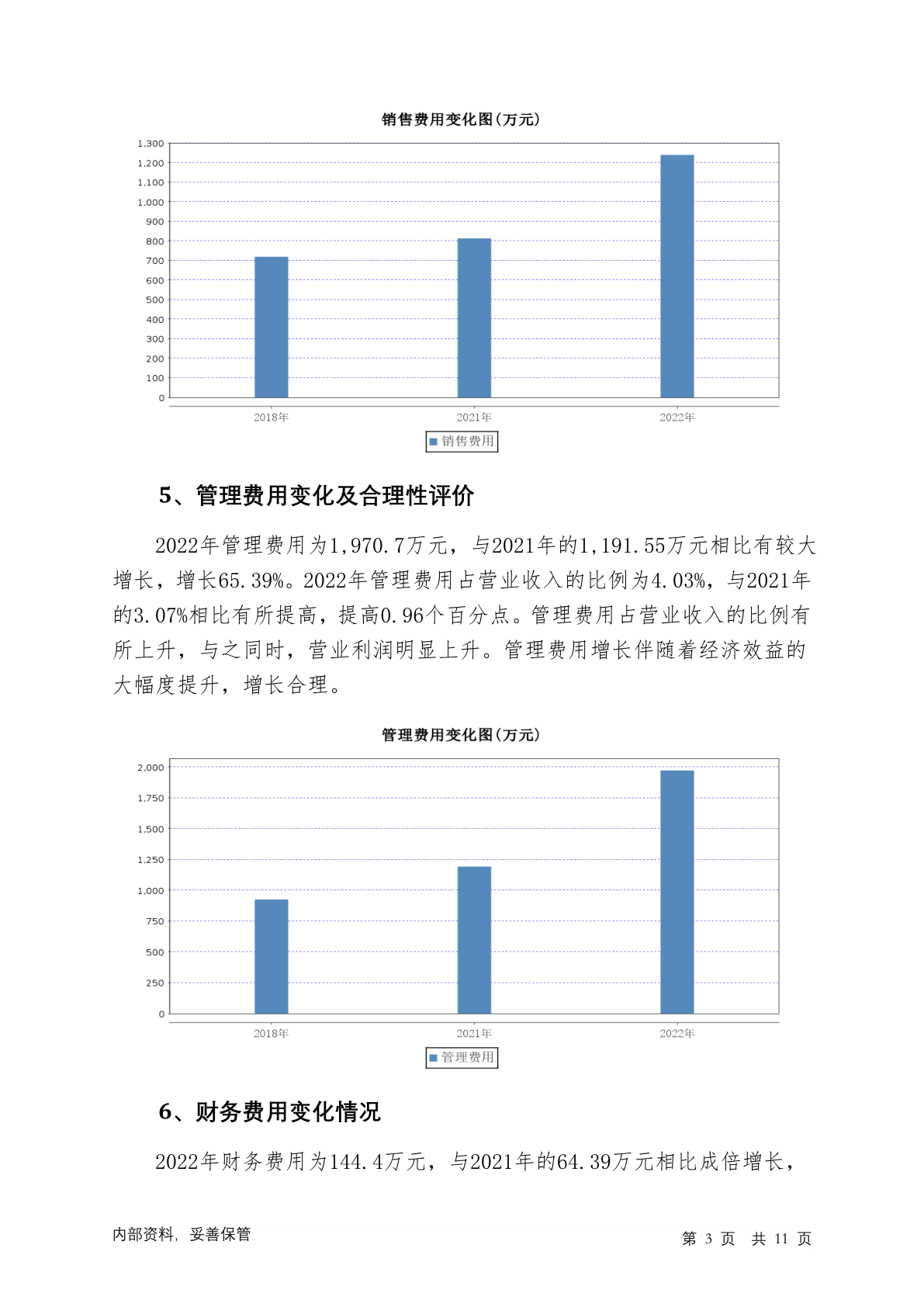 销售费用变化图(万元)

1,300
1,200
1,100
1,000
900
800
700
600
500
400
300
200
100
0

2018年 2021年 2022年

销售费用

5、管理费用变化及合理性评价

2022年管理费用为1,970.7万元，与2021年的1,191.55万元相比有较大增长，增长65.39%。2022年管理费用占营业收入的比例为4.03%，与2021年的3.07%相比有所提高，提高0.96个百分点。管理费用占营业收入的比例有所上升，与之同时，营业利润明显上升。管理费用增长伴随着经济效益的大幅度提升，增长合理。

管理费用变化图(万元)

2,000
1,750
1,500
1,250
1,000
750
500
250
0

2018年 2021年 2022年

管理费用

6、财务费用变化情况

2022年财务费用为144.4万元，与2021年的64.39万元相比成倍增长，

内部资料，妥善保管

第 3 页 共 11 页